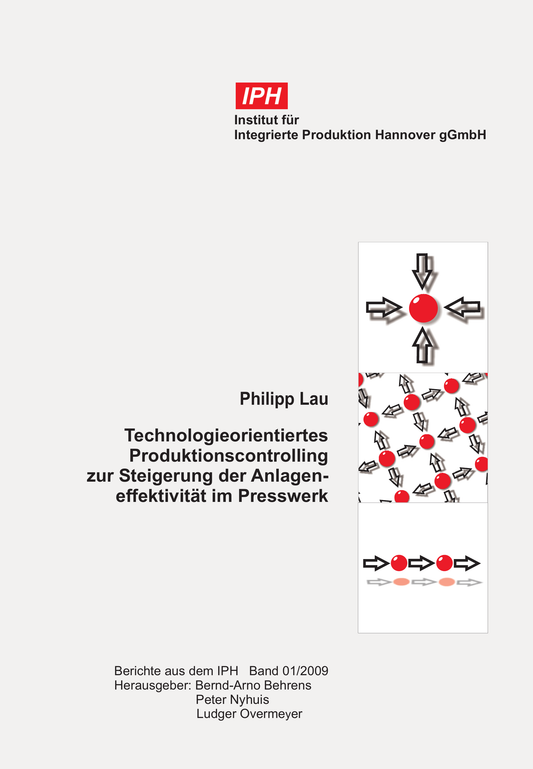 IPH
Institut für
Integrierte Produktion Hannover gGmbH

Philipp Lau

Technologieorientiertes Produktionscontrolling zur Steigerung der Anlageneffektivität im Presswerk

Berichte aus dem IPH Band 01/2009
Herausgeber: Bernd-Arno Behrens
Peter Nyhuis
Ludger Overmeyer